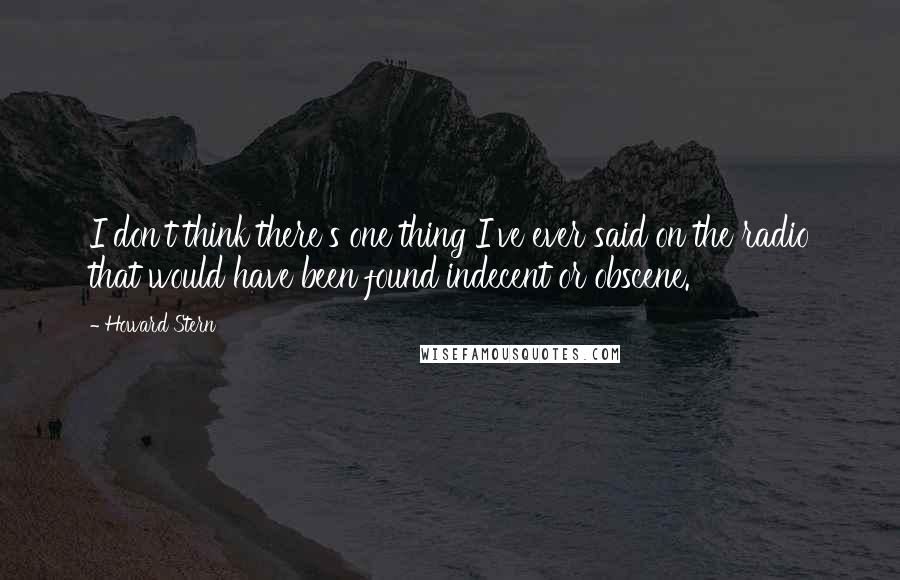 I don't think there's one thing I've ever said on the radio that would have been found indecent or obscene.

- Howard Stern

WISEFAMOUSQUOTES.COM